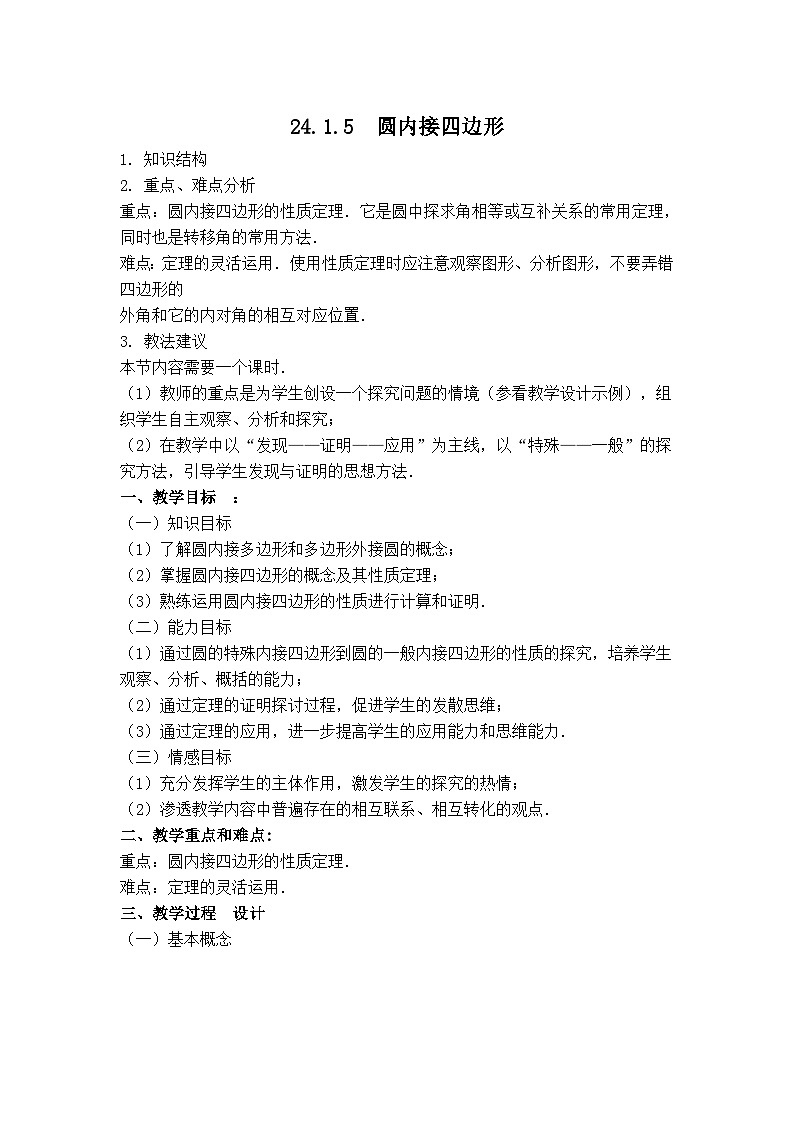 24.1.5 圆内接四边形

1. 知识结构

2. 重点、难点分析

重点：圆内接四边形的性质定理．它是圆中探求角相等或互补关系的常用定理，同时也是转移角的常用方法．

难点：定理的灵活运用．使用性质定理时应注意观察图形、分析图形，不要弄错四边形的

外角和它的内对角的相互对应位置．

3. 教法建议

本节内容需要一个课时．

（1）教师的重点是为学生创设一个探究问题的情境（参看教学设计示例），组织学生自主观察、分析和探究；

（2）在教学中以“发现——证明——应用”为主线，以“特殊——一般”的探究方法，引导学生发现与证明的思想方法．

一、教学目标 ：

（一）知识目标

（1）了解圆内接多边形和多边形外接圆的概念；

（2）掌握圆内接四边形的概念及其性质定理；

（3）熟练运用圆内接四边形的性质进行计算和证明．

（二）能力目标

（1）通过圆的特殊内接四边形到圆的一般内接四边形的性质的探究，培养学生观察、分析、概括的能力；

（2）通过定理的证明探讨过程，促进学生的发散思维；

（3）通过定理的应用，进一步提高学生的应用能力和思维能力．

（三）情感目标

（1）充分发挥学生的主体作用，激发学生的探究的热情；

（2）渗透教学内容中普遍存在的相互联系、相互转化的观点．

二、教学重点和难点：

重点：圆内接四边形的性质定理．

难点：定理的灵活运用．

三、教学过程 设计

（一）基本概念